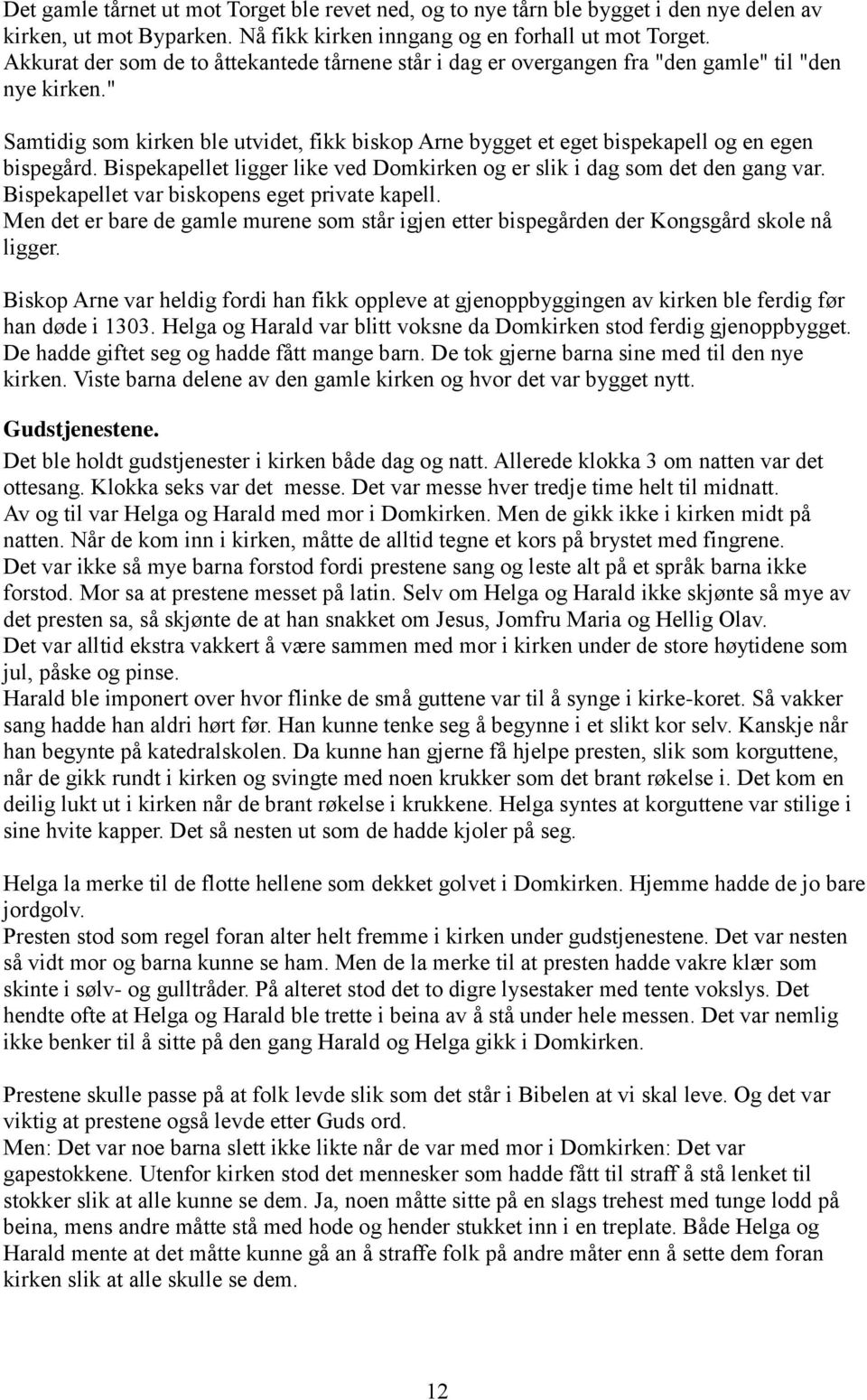 Det gamle tårnet ut mot Torget ble revet ned, og to nye tårn ble bygget i den nye delen av kirken, ut mot Byparken. Nå fikk kirken inngang og en forhall ut mot Torget. Akkurat der som de to åttekantede tårnene står i dag er overgangen fra "den gamle" til "den nye kirken."

Samtidig som kirken ble utvidet, fikk biskop Arne bygget et eget bispekapell og en egen bispegård. Bispekapellet ligger like ved Domkirken og er slik i dag som det den gang var. Bispekapellet var biskopens eget private kapell.
Men det er bare de gamle murene som står igjen etter bispegården der Kongsgård skole nå ligger.

Biskop Arne var heldig fordi han fikk oppleve at gjenoppbyggingen av kirken ble ferdig før han døde i 1303. Helga og Harald var blitt voksne da Domkirken stod ferdig gjenoppbygget. De hadde giftet seg og hadde fått mange barn. De tok gjerne barna sine med til den nye kirken. Viste barna delene av den gamle kirken og hvor det var bygget nytt.

Gudstjenestene.

Det ble holdt gudstjenester i kirken både dag og natt. Allerede klokka 3 om natten var det ottesang. Klokka seks var det messe. Det var messe hver tredje time helt til midnatt. Av og til var Helga og Harald med mor i Domkirken. Men de gikk ikke i kirken midt på natten. Når de kom inn i kirken, måtte de alltid tegne et kors på brystet med fingrene.
Det var ikke så mye barna forstod fordi prestene sang og leste alt på et språk barna ikke forstod. Mor sa at prestene messet på latin. Selv om Helga og Harald ikke skjønte så mye av det presten sa, så skjønte de at han snakket om Jesus, Jomfru Maria og Hellig Olav.
Det var alltid ekstra vakkert å være sammen med mor i kirken under de store høytidene som jul, påske og pinse.
Harald ble imponert over hvor flinke de små guttene var til å synge i kirke-koret. Så vakker sang hadde han aldri hørt før. Han kunne tenke seg å begynne i et slikt kor selv. Kanskje når han begynte på katedralskolen. Da kunne han gjerne få hjelpe presten, slik som korguttene, når de gikk rundt i kirken og svingte med noen krukker som det brant røkelse i. Det kom en deilig lukt ut i kirken når de brant røkelse i krukkene. Helga syntes at korguttene var stilige i sine hvite kapper. Det så nesten ut som de hadde kjoler på seg.

Helga la merke til de flotte hellene som dekket golvet i Domkirken. Hjemme hadde de jo bare jordgolv.
Presten stod som regel foran alter helt fremme i kirken under gudstjenestene. Det var nesten så vidt mor og barna kunne se ham. Men de la merke til at presten hadde vakre klær som skinte i sølv- og gulltråder. På alteret stod det to digre lysestaker med tente vokslys. Det hendte ofte at Helga og Harald ble trette i beina av å stå under hele messen. Det var nemlig ikke benker til å sitte på den gang Harald og Helga gikk i Domkirken.

Prestene skulle passe på at folk levde slik som det står i Bibelen at vi skal leve. Og det var viktig at prestene også levde etter Guds ord.
Men: Det var noe barna slett ikke likte når de var med mor i Domkirken: Det var gapestokkene. Utenfor kirken stod det mennesker som hadde fått til straff å stå lenket til stokker slik at alle kunne se dem. Ja, noen måtte sitte på en slags trehest med tunge lodd på beina, mens andre måtte stå med hode og hender stukket inn i en treplate. Både Helga og Harald mente at det måtte kunne gå an å straffe folk på andre måter enn å sette dem foran kirken slik at alle skulle se dem.

12